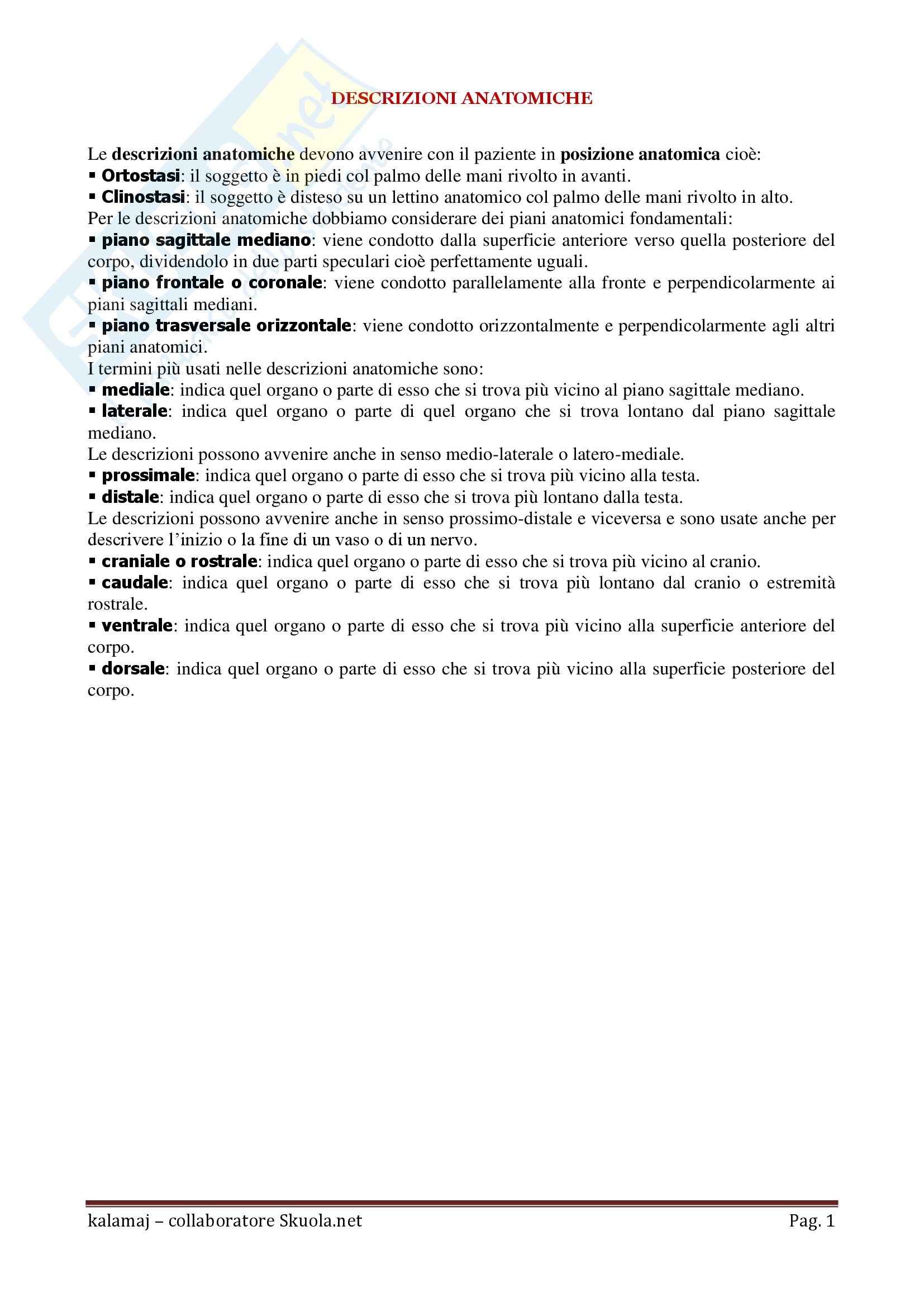 DESCRIZIONI ANATOMICHE

Le descrizioni anatomiche devono avvenire con il paziente in posizione anatomica cioè:
▪ Ortostasi: il soggetto è in piedi col palmo delle mani rivolto in avanti.
▪ Clinostasi: il soggetto è disteso su un lettino anatomico col palmo delle mani rivolto in alto.
Per le descrizioni anatomiche dobbiamo considerare dei piani anatomici fondamentali:
▪ piano sagittale mediano: viene condotto dalla superficie anteriore verso quella posteriore del corpo, dividendolo in due parti speculari cioè perfettamente uguali.
▪ piano frontale o coronale: viene condotto parallelamente alla fronte e perpendicolarmente ai piani sagittali mediani.
▪ piano trasversale orizzontale: viene condotto orizzontalmente e perpendicolarmente agli altri piani anatomici.
I termini più usati nelle descrizioni anatomiche sono:
▪ mediale: indica quel organo o parte di esso che si trova più vicino al piano sagittale mediano.
▪ laterale: indica quel organo o parte di quel organo che si trova lontano dal piano sagittale mediano.
Le descrizioni possono avvenire anche in senso medio-laterale o latero-mediale.
▪ prossimale: indica quel organo o parte di esso che si trova più vicino alla testa.
▪ distale: indica quel organo o parte di esso che si trova più lontano dalla testa.
Le descrizioni possono avvenire anche in senso prossimo-distale e viceversa e sono usate anche per descrivere l'inizio o la fine di un vaso o di un nervo.
▪ craniale o rostrale: indica quel organo o parte di esso che si trova più vicino al cranio.
▪ caudale: indica quel organo o parte di esso che si trova più lontano dal cranio o estremità rostrale.
▪ ventrale: indica quel organo o parte di esso che si trova più vicino alla superficie anteriore del corpo.
▪ dorsale: indica quel organo o parte di esso che si trova più vicino alla superficie posteriore del corpo.

kalamaj – collaboratore Skuola.net
Pag. 1